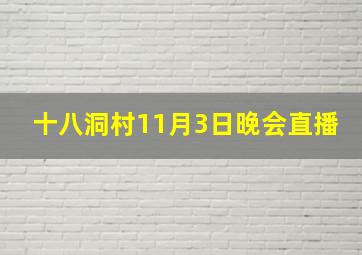 十八洞村11月3日晚会直播